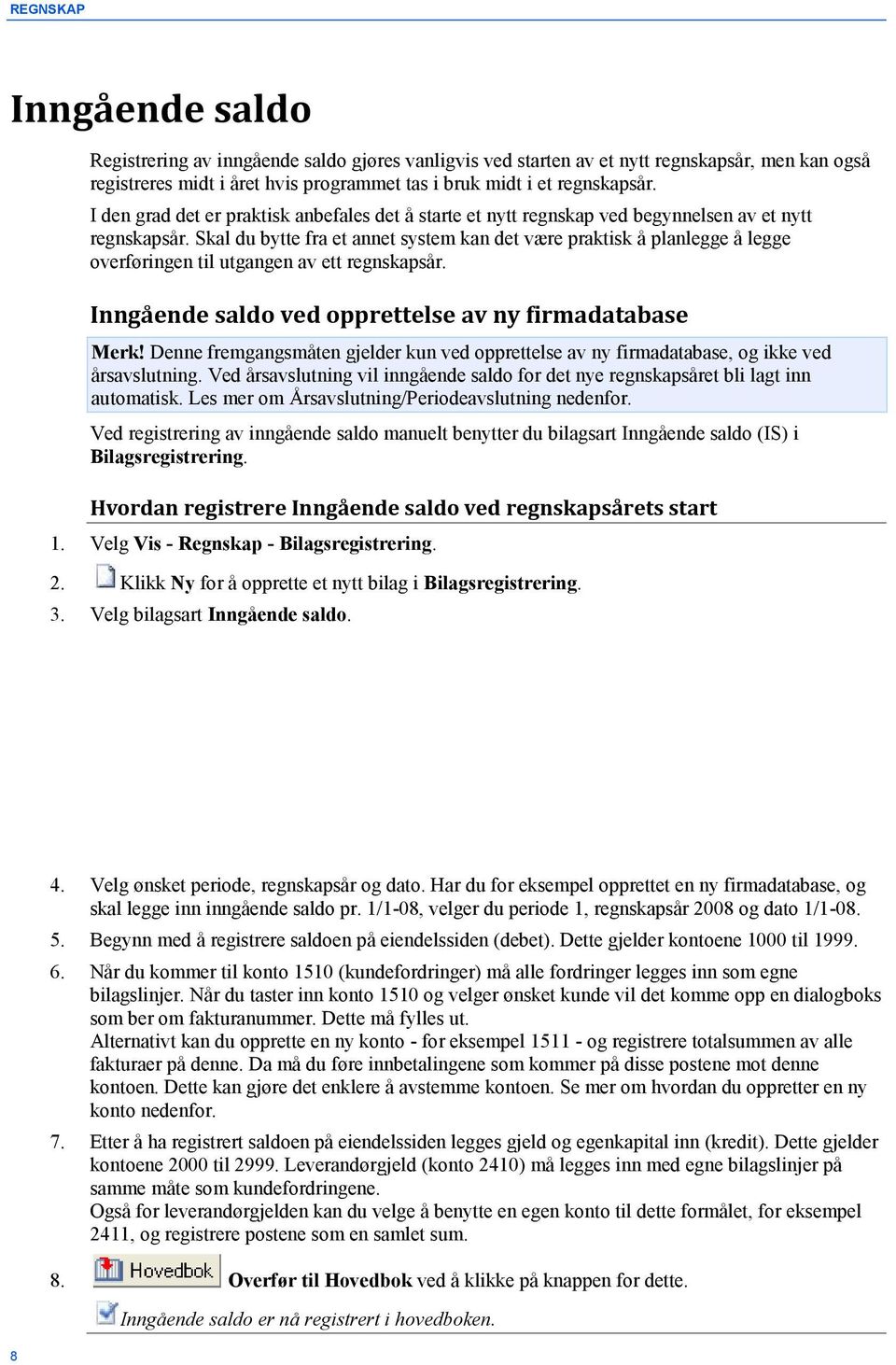 REGNSKAP

Inngående saldo

Registrering av inngående saldo gjøres vanligvis ved starten av et nytt regnskapsår, men kan også registreres midt i året hvis programmet tas i bruk midt i et regnskapsår.

I den grad det er praktisk anbefales det å starte et nytt regnskap ved begynnelsen av et nytt regnskapsår. Skal du bytte fra et annet system kan det være praktisk å planlegge å legge overføringen til utgangen av ett regnskapsår.

Inngående saldo ved opprettelse av ny firmadatabase

Merk! Denne fremgangsmåten gjelder kun ved opprettelse av ny firmadatabase, og ikke ved årsavslutning. Ved årsavslutning vil inngående saldo for det nye regnskapsåret bli lagt inn automatisk. Les mer om Årsavslutning/Periodeavslutning nedenfor.

Ved registrering av inngående saldo manuelt benytter du bilagsart Inngående saldo (IS) i Bilagsregistrering.

Hvordan registrere Inngående saldo ved regnskapsårets start

1. Velg Vis - Regnskap - Bilagsregistrering.

2. Klikk Ny for å opprette et nytt bilag i Bilagsregistrering.

3. Velg bilagsart Inngående saldo.

4. Velg ønsket periode, regnskapsår og dato. Har du for eksempel opprettet en ny firmadatabase, og skal legge inn inngående saldo pr. 1/1-08, velger du periode 1, regnskapsår 2008 og dato 1/1-08.

5. Begynn med å registrere saldoen på eiendelssiden (debet). Dette gjelder kontoene 1000 til 1999.

6. Når du kommer til konto 1510 (kundefordringer) må alle fordringer legges inn som egne bilagslinjer. Når du taster inn konto 1510 og velger ønsket kunde vil det komme opp en dialogboks som ber om fakturanummer. Dette må fylles ut.
Alternativt kan du opprette en ny konto - for eksempel 1511 - og registrere totalsummen av alle fakturaer på denne. Da må du føre innbetalingene som kommer på disse postene mot denne kontoen. Dette kan gjøre det enklere å avstemme kontoen. Se mer om hvordan du oppretter en ny konto nedenfor.

7. Etter å ha registrert saldoen på eiendelssiden legges gjeld og egenkapital inn (kredit). Dette gjelder kontoene 2000 til 2999. Leverandørgjeld (konto 2410) må legges inn med egne bilagslinjer på samme måte som kundefordringene.
Også for leverandørgjelden kan du velge å benytte en egen konto til dette formålet, for eksempel 2411, og registrere postene som en samlet sum.

8. Hovedbok Overfør til Hovedbok ved å klikke på knappen for dette.

Inngående saldo er nå registrert i hovedboken.

8